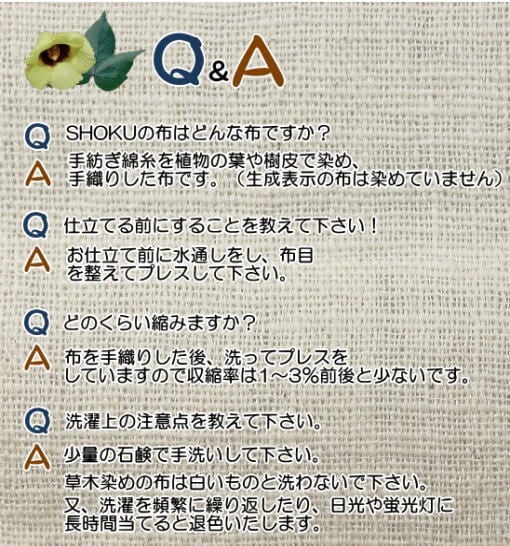 Q&A

Q SHOKUの布はどんな布ですか？

A 手紡ぎ綿糸を植物の葉や樹皮で染め、手織りした布です。（生成表示の布は染めていません）

Q 仕立てる前にすることを教えて下さい！

A お仕立て前に水通しをし、布目を整えてプレスして下さい。

Q どのくらい縮みますか？

A 布を手織りした後、洗ってプレスをしていますので収縮率は1～3%前後と少ないです。

Q 洗濯上の注意点を教えて下さい。

A 少量の石鹸で手洗いして下さい。

草木染めの布は白いものと洗わないで下さい。

又、洗濯を頻繁に繰り返したり、日光や蛍光灯に長時間当てると退色いたします。